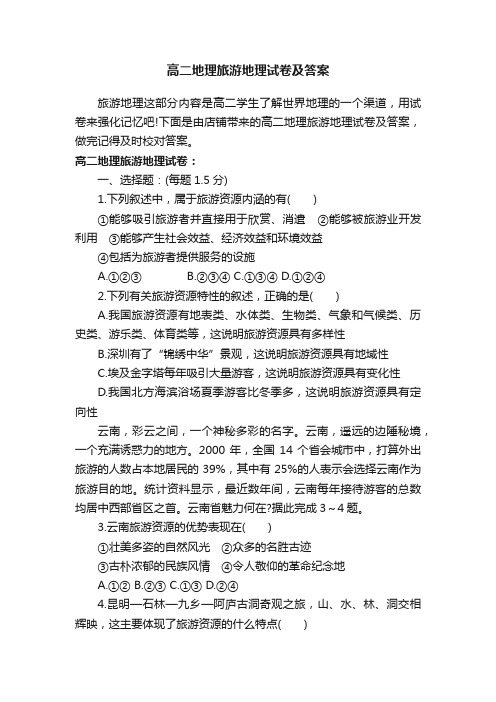 高二地理旅游地理试卷及答案

旅游地理这部分内容是高二学生了解世界地理的一个渠道，用试卷来强化记忆吧!下面是由店铺带来的高二地理旅游地理试卷及答案，做完记得及时校对答案。

高二地理旅游地理试卷：

一、选择题：(每题 1.5 分)

1.下列叙述中，属于旅游资源内涵的有(　　)

①能够吸引旅游者并直接用于欣赏、消遣　②能够被旅游业开发利用　③能够产生社会效益、经济效益和环境效益

④包括为旅游者提供服务的设施

A.①②③　　B.②③④ C.①③④ D.①②④

2.下列有关旅游资源特性的叙述，正确的是(　　)

A.我国旅游资源有地表类、水体类、生物类、气象和气候类、历史类、游乐类、体育类等，这说明旅游资源具有多样性

B.深圳有了“锦绣中华”景观，这说明旅游资源具有地域性

C.埃及金字塔每年吸引大量游客，这说明旅游资源具有变化性

D.我国北方海滨浴场夏季游客比冬季多，这说明旅游资源具有定向性

云南，彩云之间，一个神秘多彩的名字。云南，遥远的边陲秘境，一个充满诱惑力的地方。2000 年，全国 14 个省会城市中，打算外出旅游的人数占本地居民的 39%，其中有 25%的人表示会选择云南作为旅游目的地。统计资料显示，最近数年间，云南每年接待游客的总数均居中西部省区之首。云南省魅力何在?据此完成 3～4 题。

3.云南旅游资源的优势表现在(　　)

①壮美多姿的自然风光　②众多的名胜古迹

③古朴浓郁的民族风情　④令人敬仰的革命纪念地

A.①② B.②③ C.①③ D.②④

4.昆明—石林—九乡—阿庐古洞奇观之旅，山、水、林、洞交相辉映，这主要体现了旅游资源的什么特点(　　)